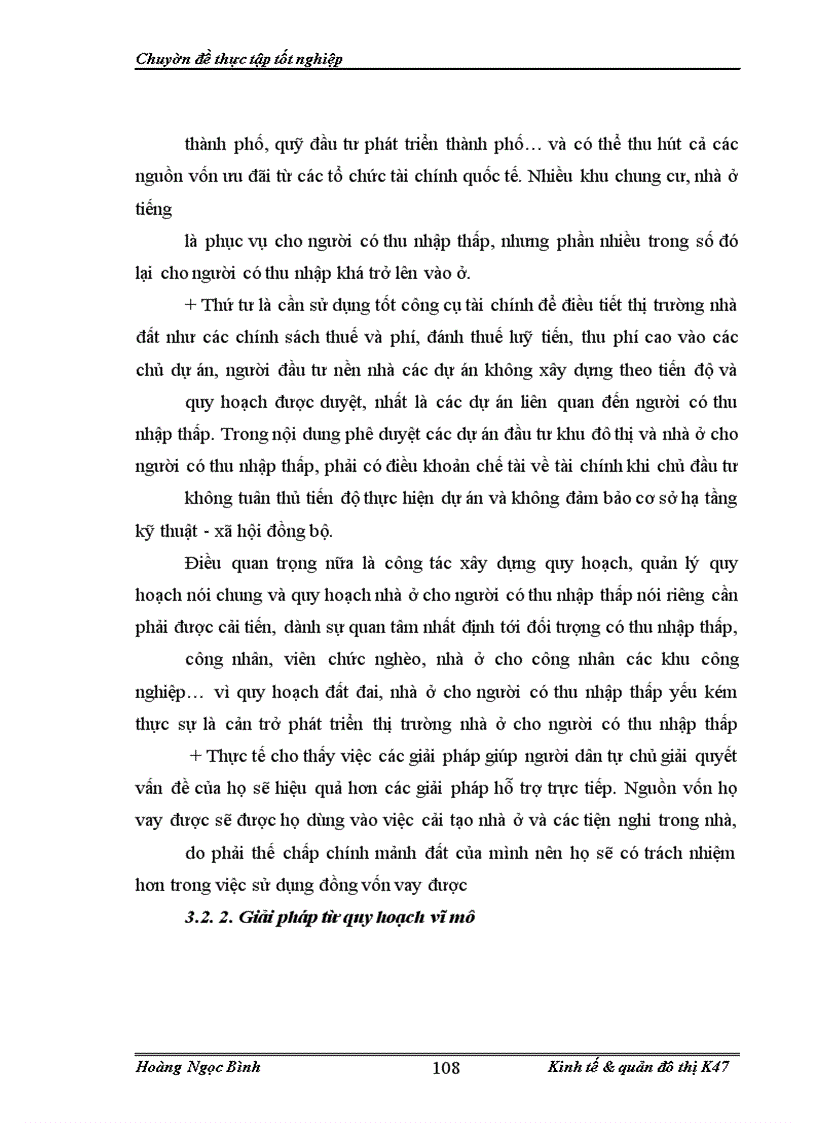 Chuyên đề thực tập tốt nghiệp

thành phố, quỹ đầu tư phát triển thành phố… và có thể thu hút cả các nguồn vốn ưu đãi từ các tổ chức tài chính quốc tế. Nhiều khu chung cư, nhà ở tiếng

là phục vụ cho người có thu nhập thấp, nhưng phần nhiều trong số đó lại cho người có thu nhập khá trở lên vào ở.

+ Thứ tư là cần sử dụng tốt công cụ tài chính để điều tiết thị trường nhà đất như các chính sách thuế và phí, đánh thuế luỹ tiến, thu phí cao vào các chủ dự án, người đầu tư nền nhà các dự án không xây dựng theo tiến độ và

quy hoạch được duyệt, nhất là các dự án liên quan đến người có thu nhập thấp. Trong nội dung phê duyệt các dự án đầu tư khu đô thị và nhà ở cho người có thu nhập thấp, phải có điều khoản chế tài về tài chính khi chủ đầu tư

không tuân thủ tiến độ thực hiện dự án và không đảm bảo cơ sở hạ tầng kỹ thuật - xã hội đồng bộ.

Điều quan trọng nữa là công tác xây dựng quy hoạch, quản lý quy hoạch nói chung và quy hoạch nhà ở cho người có thu nhập thấp nói riêng cần phải được cải tiến, dành sự quan tâm nhất định tới đối tượng có thu nhập thấp,

công nhân, viên chức nghèo, nhà ở cho công nhân các khu công nghiệp… vì quy hoạch đất đai, nhà ở cho người có thu nhập thấp yếu kém thực sự là cản trở phát triển thị trường nhà ở cho người có thu nhập thấp

+ Thực tế cho thấy việc các giải pháp giúp người dân tự chủ giải quyết vấn đề của họ sẽ hiệu quả hơn các giải pháp hỗ trợ trực tiếp. Nguồn vốn họ vay được sẽ được họ dùng vào việc cải tạo nhà ở và các tiện nghi trong nhà,

do phải thế chấp chính mảnh đất của mình nên họ sẽ có trách nhiệm hơn trong việc sử dụng đồng vốn vay được

3.2. 2. Giải pháp từ quy hoạch vĩ mô

Hoàng Ngọc Bình 108 Kinh tế & quản đô thị K47